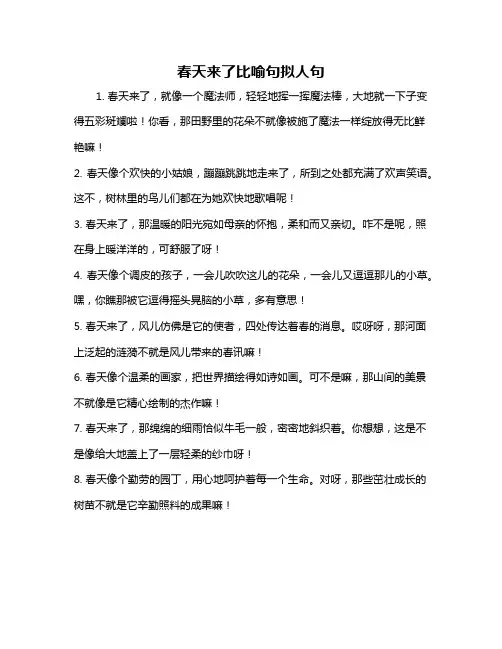 春天来了比喻句拟人句

1. 春天来了，就像一个魔法师，轻轻地挥一挥魔法棒，大地就一下子变得五彩斑斓啦！你看，那田野里的花朵不就像被施了魔法一样绽放得无比鲜艳嘛！

2. 春天像个欢快的小姑娘，蹦蹦跳跳地走来了，所到之处都充满了欢声笑语。这不，树林里的鸟儿们都在为她欢快地歌唱呢！

3. 春天来了，那温暖的阳光宛如母亲的怀抱，柔和而又亲切。咋不是呢，照在身上暖洋洋的，可舒服了呀！

4. 春天像个调皮的孩子，一会儿吹吹这儿的花朵，一会儿又逗逗那儿的小草。嘿，你瞧那被它逗得摇头晃脑的小草，多有意思！

5. 春天来了，风儿仿佛是它的使者，四处传达着春的消息。哎呀呀，那河面上泛起的涟漪不就是风儿带来的春讯嘛！

6. 春天像个温柔的画家，把世界描绘得如诗如画。可不是嘛，那山间的美景不就像是它精心绘制的杰作嘛！

7. 春天来了，那绵绵的细雨恰似牛毛一般，密密地斜织着。你想想，这是不是像给大地盖上了一层轻柔的纱巾呀！

8. 春天像个勤劳的园丁，用心地呵护着每一个生命。对呀，那些茁壮成长的树苗不就是它辛勤照料的成果嘛！